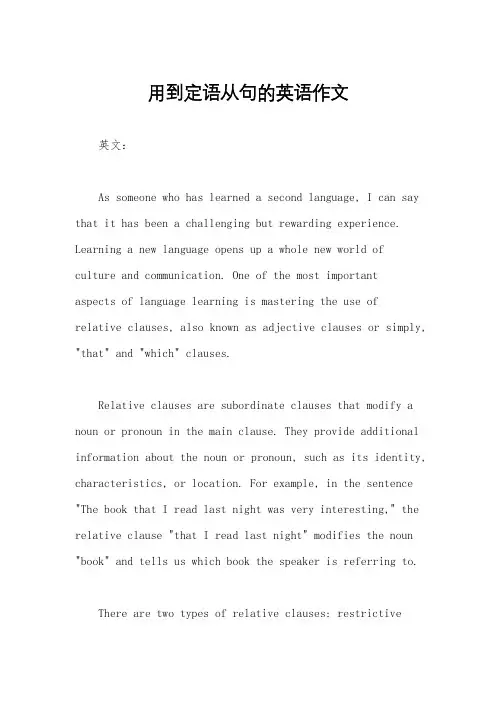 用到定语从句的英语作文

英文：

As someone who has learned a second language, I can say that it has been a challenging but rewarding experience. Learning a new language opens up a whole new world of culture and communication. One of the most important aspects of language learning is mastering the use of relative clauses, also known as adjective clauses or simply, "that" and "which" clauses.

Relative clauses are subordinate clauses that modify a noun or pronoun in the main clause. They provide additional information about the noun or pronoun, such as its identity, characteristics, or location. For example, in the sentence "The book that I read last night was very interesting," the relative clause "that I read last night" modifies the noun "book" and tells us which book the speaker is referring to.

There are two types of relative clauses: restrictive